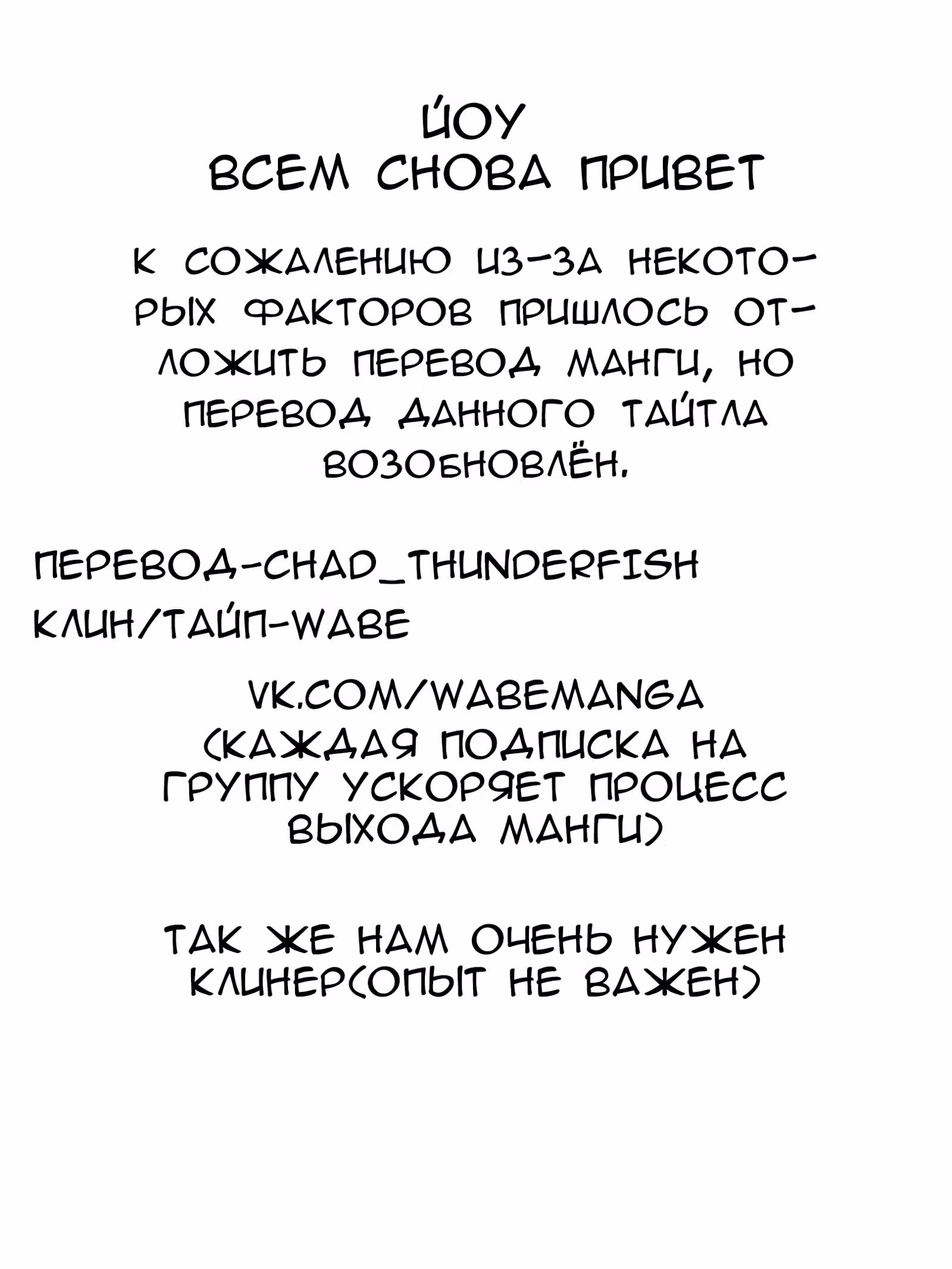 ЙОУ
ВСЕМ СНОВА ПРИВЕТ

К СОЖАЛЕНИЮ ИЗ-ЗА НЕКОТОРЫХ ФАКТОРОВ ПРИШЛОСЬ ОТЛОЖИТЬ ПЕРЕВОД МАНГИ, НО ПЕРЕВОД ДАННОГО ТАЙТЛА ВОЗОБНОВЛЁН.

ПЕРЕВОД-CHAD_THUNDERFISH
КЛИН/ТАЙП-WABE

VK.COM/WABEMANGA
(КАЖДАЯ ПОДПИСКА НА ГРУППУ УСКОРЯЕТ ПРОЦЕСС ВЫХОДА МАНГИ)

ТАК ЖЕ НАМ ОЧЕНЬ НУЖЕН КЛИНЕР(ОПЫТ НЕ ВАЖЕН)